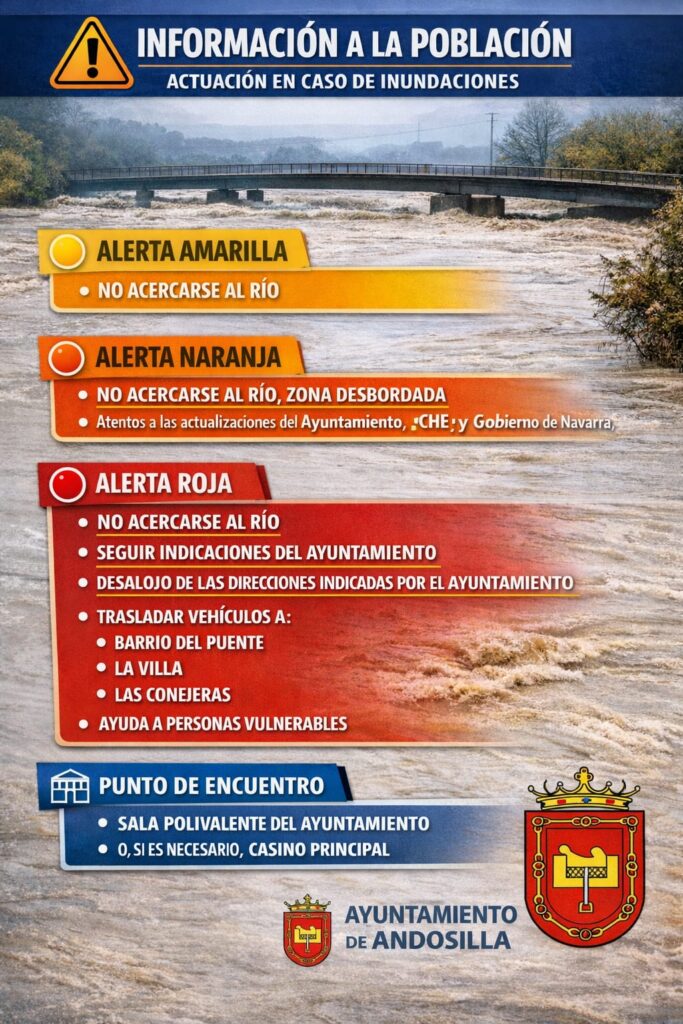 INFORMACIÓN A LA POBLACIÓN
ACTUACIÓN EN CASO DE INUNDACIONES

ALERTA AMARILLA
• NO ACERCARSE AL RÍO

ALERTA NARANJA
• NO ACERCARSE AL RÍO, ZONA DESBORDADA
• Atentos a las actualizaciones del Ayuntamiento, CHE y Gobierno de Navarra,

ALERTA ROJA
• NO ACERCARSE AL RÍO
• SEGUIR INDICACIONES DEL AYUNTAMIENTO
• DESALOJO DE LAS DIRECCIONES INDICADAS POR EL AYUNTAMIENTO
• TRASLADAR VEHÍCULOS A:
• BARRIO DEL PUENTE
• LA VILLA
• LAS CONEJERAS
• AYUDA A PERSONAS VULNERABLES

PUNTO DE ENCUENTRO
• SALA POLIVALENTE DEL AYUNTAMIENTO
• O, SI ES NECESARIO, CASINO PRINCIPAL

AYUNTAMIENTO
DE ANDOSILLA